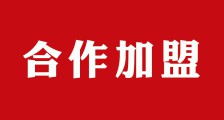 合作加盟